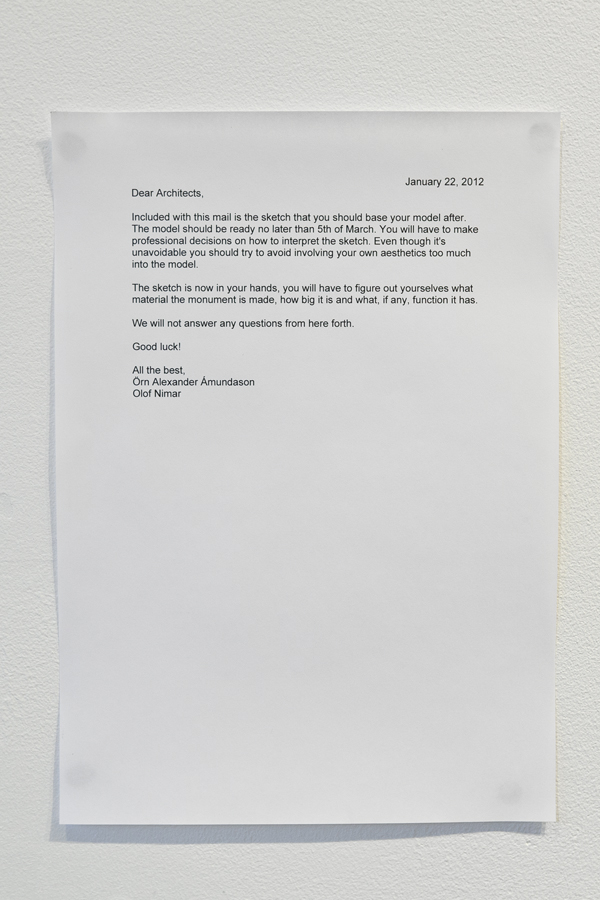 January 22, 2012

Dear Architects,

Included with this mail is the sketch that you should base your model after. The model should be ready no later than 5th of March. You will have to make professional decisions on how to interpret the sketch. Even though it's unavoidable you should try to avoid involving your own aesthetics too much into the model.

The sketch is now in your hands, you will have to figure out yourselves what material the monument is made, how big it is and what, if any, function it has.

We will not answer any questions from here forth.

Good luck!

All the best,
Örn Alexander Ámundason
Olof Nimar